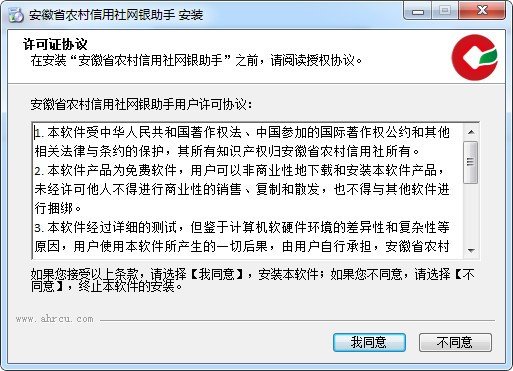 安徽省农村信用社网银助手 安装

许可证协议
在安装“安徽省农村信用社网银助手”之前，请阅读授权协议。

安徽省农村信用社网银助手用户许可协议：

1. 本软件受中华人民共和国著作权法、中国参加的国际著作权公约和其他相关法律与条约的保护，其所有知识产权归安徽省农村信用社所有。
2. 本软件产品为免费软件，用户可以非商业性地下载和安装本软件产品，未经许可他人不得进行商业性的销售、复制和散发，也不得与其他软件进行捆绑。
3. 本软件经过详细的测试，但鉴于计算机软硬件环境的差异性和复杂性等原因，用户使用本软件所产生的一切后果，由用户自行承担，安徽省农村

如果您接受以上条款，请选择【我同意】，安装本软件；如果您不同意，请选择【不同意】，终止本软件的安装。

www.ahrcu.com

我同意 不同意